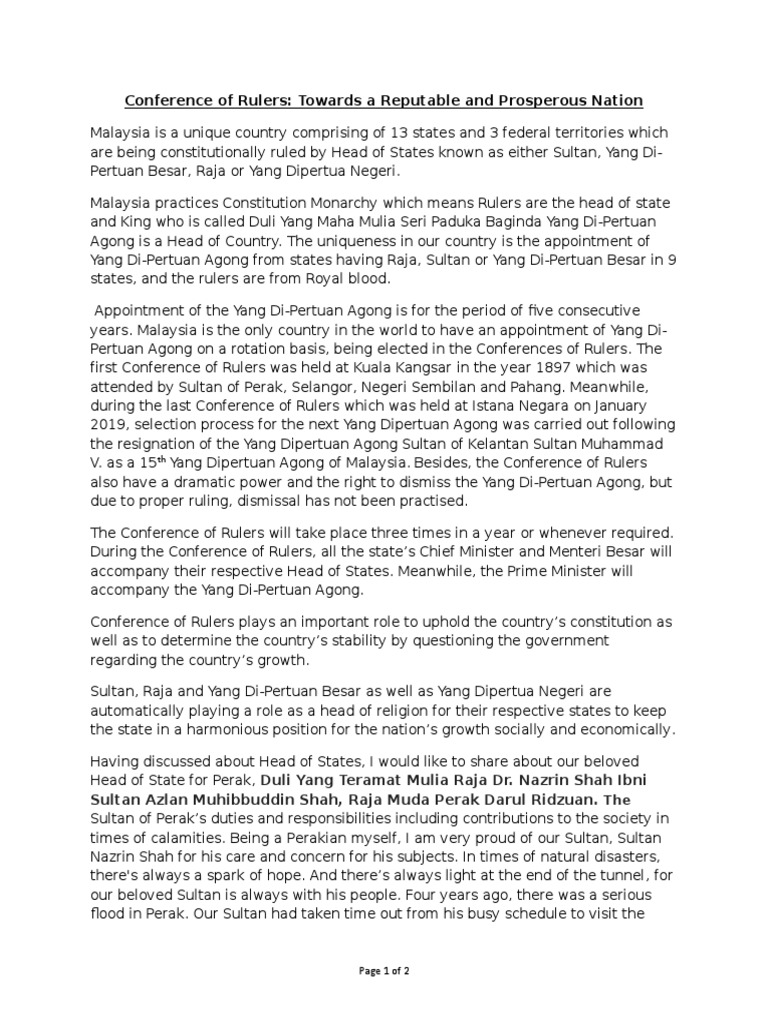 Conference of Rulers: Towards a Reputable and Prosperous Nation

Malaysia is a unique country comprising of 13 states and 3 federal territories which are being constitutionally ruled by Head of States known as either Sultan, Yang Di-Pertuan Besar, Raja or Yang Dipertua Negeri.

Malaysia practices Constitution Monarchy which means Rulers are the head of state and King who is called Duli Yang Maha Mulia Seri Paduka Baginda Yang Di-Pertuan Agong is a Head of Country. The uniqueness in our country is the appointment of Yang Di-Pertuan Agong from states having Raja, Sultan or Yang Di-Pertuan Besar in 9 states, and the rulers are from Royal blood.

Appointment of the Yang Di-Pertuan Agong is for the period of five consecutive years. Malaysia is the only country in the world to have an appointment of Yang Di-Pertuan Agong on a rotation basis, being elected in the Conferences of Rulers. The first Conference of Rulers was held at Kuala Kangsar in the year 1897 which was attended by Sultan of Perak, Selangor, Negeri Sembilan and Pahang. Meanwhile, during the last Conference of Rulers which was held at Istana Negara on January 2019, selection process for the next Yang Dipertuan Agong was carried out following the resignation of the Yang Dipertuan Agong Sultan of Kelantan Sultan Muhammad V. as a 15$^{th}$ Yang Dipertuan Agong of Malaysia. Besides, the Conference of Rulers also have a dramatic power and the right to dismiss the Yang Di-Pertuan Agong, but due to proper ruling, dismissal has not been practised.

The Conference of Rulers will take place three times in a year or whenever required. During the Conference of Rulers, all the state's Chief Minister and Menteri Besar will accompany their respective Head of States. Meanwhile, the Prime Minister will accompany the Yang Di-Pertuan Agong.

Conference of Rulers plays an important role to uphold the country's constitution as well as to determine the country's stability by questioning the government regarding the country's growth.

Sultan, Raja and Yang Di-Pertuan Besar as well as Yang Dipertua Negeri are automatically playing a role as a head of religion for their respective states to keep the state in a harmonious position for the nation's growth socially and economically.

Having discussed about Head of States, I would like to share about our beloved Head of State for Perak, Duli Yang Teramat Mulia Raja Dr. Nazrin Shah Ibni Sultan Azlan Muhibbuddin Shah, Raja Muda Perak Darul Ridzuan. The Sultan of Perak's duties and responsibilities including contributions to the society in times of calamities. Being a Perakian myself, I am very proud of our Sultan, Sultan Nazrin Shah for his care and concern for his subjects. In times of natural disasters, there's always a spark of hope. And there's always light at the end of the tunnel, for our beloved Sultan is always with his people. Four years ago, there was a serious flood in Perak. Our Sultan had taken time out from his busy schedule to visit the

Page 1 of 2